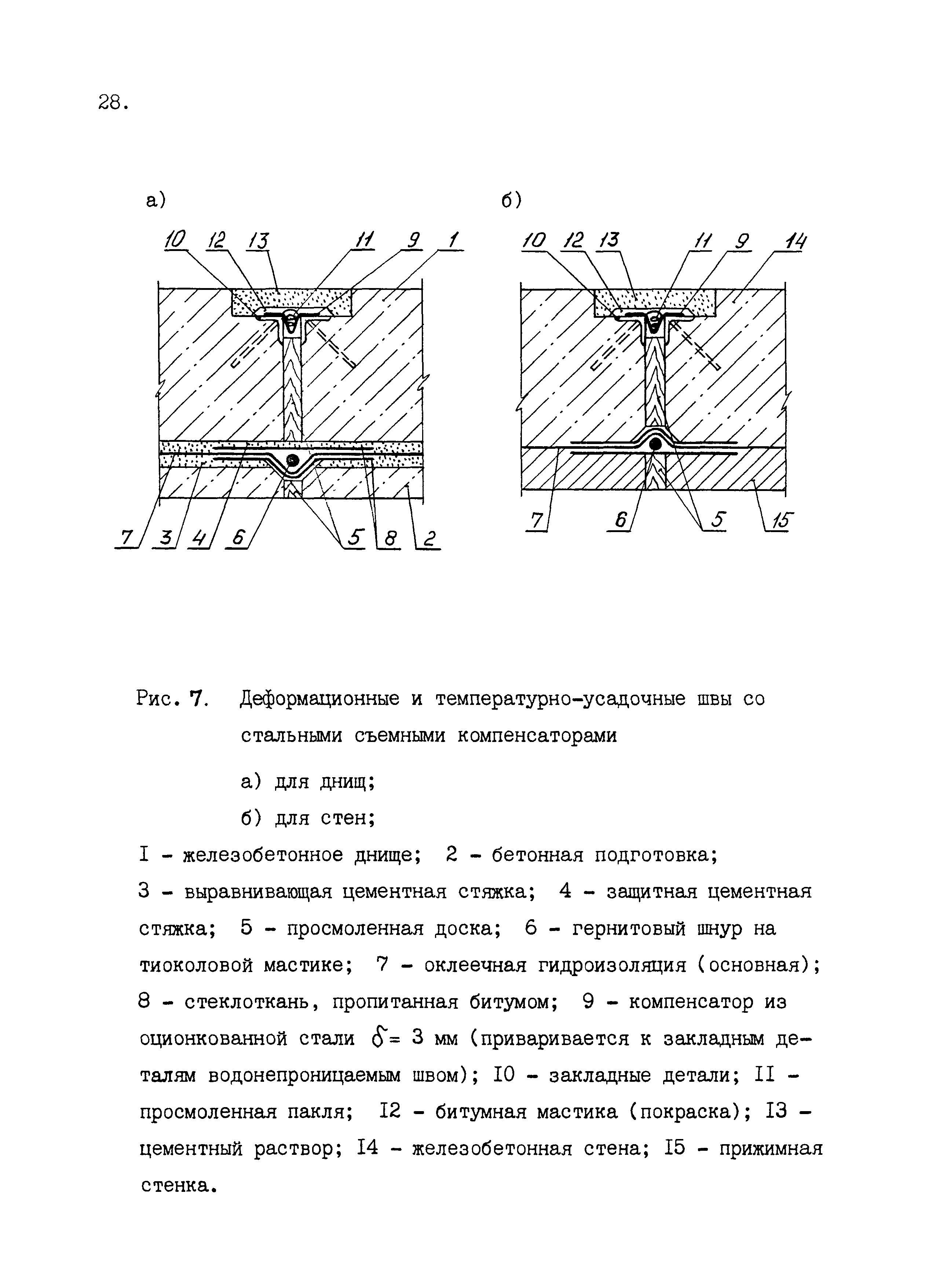 28.

а)

10 12 13 11 9 1

7 3 4 6 5 8 2

б)

10 12 13 11 9 14

7 6 5 15

Рис. 7. Деформационные и температурно-усадочные швы со стальными съемными компенсаторами

а) для днищ;

б) для стен;

I - железобетонное днище; 2 - бетонная подготовка; 3 - выравнивающая цементная стяжка; 4 - защитная цементная стяжка; 5 - просмоленная доска; 6 - гернитовый шнур на тиоколовой мастике; 7 - оклеечная гидроизоляция (основная); 8 - стеклоткань, пропитанная битумом; 9 - компенсатор из оционкованной стали $\delta$= 3 мм (приваривается к закладным деталям водонепроницаемым швом); I0 - закладные детали; II - просмоленная пакля; I2 - битумная мастика (покраска); I3 - цементный раствор; I4 - железобетонная стена; I5 - прижимная стенка.